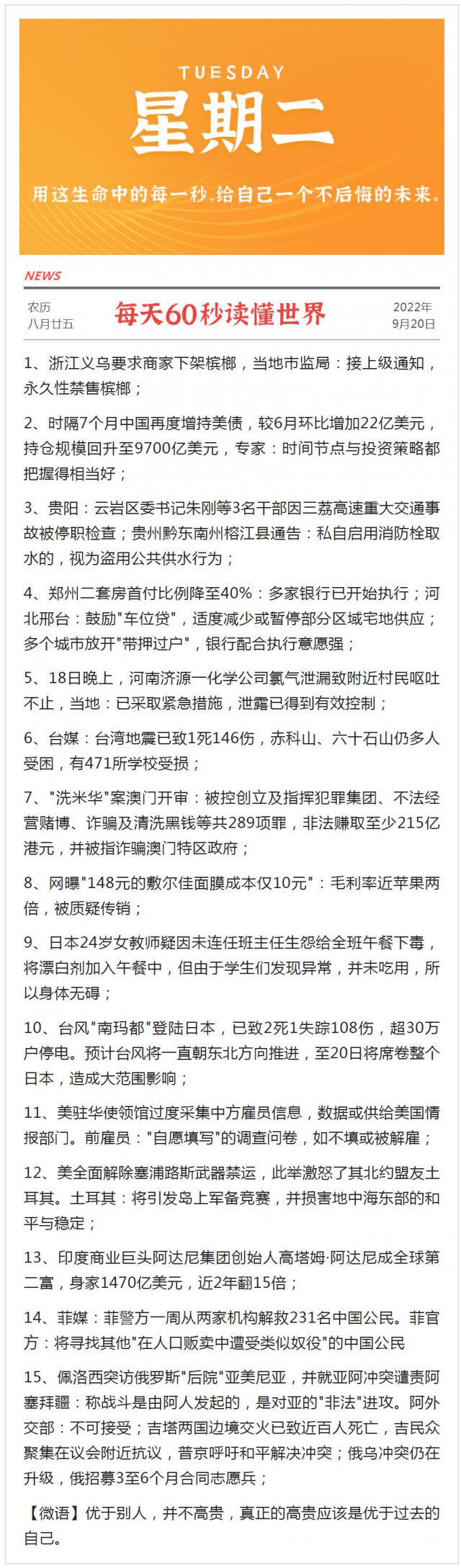 TUESDAY
星期二
用这生命中的每一秒，给自己一个不后悔的未来。

NEWS

农历
八月廿五

每天60秒读懂世界

2022年
9月20日

1、浙江义乌要求商家下架槟榔，当地市监局：接上级通知，永久性禁售槟榔；

2、时隔7个月中国再度增持美债，较6月环比增加22亿美元，持仓规模回升至9700亿美元，专家：时间节点与投资策略都把握得相当好；

3、贵阳：云岩区委书记朱刚等3名干部因三荔高速重大交通事故被停职检查；贵州黔东南州榕江县通告：私自启用消防栓取水的，视为盗用公共供水行为；

4、郑州二套房首付比例降至40%：多家银行已开始执行；河北邢台：鼓励"车位贷"，适度减少或暂停部分区域宅地供应；多个城市放开"带押过户"，银行配合执行意愿强；

5、18日晚上，河南济源一化学公司氯气泄漏致附近村民呕吐不止，当地：已采取紧急措施，泄露已得到有效控制；

6、台媒：台湾地震已致1死146伤，赤科山、六十石山仍多人受困，有471所学校受损；

7、"洗米华"案澳门开审：被控创立及指挥犯罪集团、不法经营赌博、诈骗及清洗黑钱等共289项罪，非法赚取至少215亿港元，并被指诈骗澳门特区政府；

8、网曝"148元的敷尔佳面膜成本仅10元"：毛利率近苹果两倍，被质疑传销；

9、日本24岁女教师疑因未连任班主任生怨给全班午餐下毒，将漂白剂加入午餐中，但由于学生们发现异常，并未吃用，所以身体无碍；

10、台风"南玛都"登陆日本，已致2死1失踪108伤，超30万户停电。预计台风将一直朝东北方向推进，至20日将席卷整个日本，造成大范围影响；

11、美驻华使领馆过度采集中方雇员信息，数据或供给美国情报部门。前雇员："自愿填写"的调查问卷，如不填或被解雇；

12、美全面解除塞浦路斯武器禁运，此举激怒了其北约盟友土耳其。土耳其：将引发岛上军备竞赛，并损害地中海东部的和平与稳定；

13、印度商业巨头阿达尼集团创始人高塔姆·阿达尼成全球第二富，身家1470亿美元，近2年翻15倍；

14、菲媒：菲警方一周从两家机构解救231名中国公民。菲官方：将寻找其他"在人口贩卖中遭受类似奴役"的中国公民

15、佩洛西突访俄罗斯"后院"亚美尼亚，并就亚阿冲突谴责阿塞拜疆：称战斗是由阿人发起的，是对亚的"非法"进攻。阿外交部：不可接受；吉塔两国边境交火已致近百人死亡，吉民众聚集在议会附近抗议，普京呼吁和平解决冲突；俄乌冲突仍在升级，俄招募3至6个月合同志愿兵；

【微语】优于别人，并不高贵，真正的高贵应该是优于过去的自己。